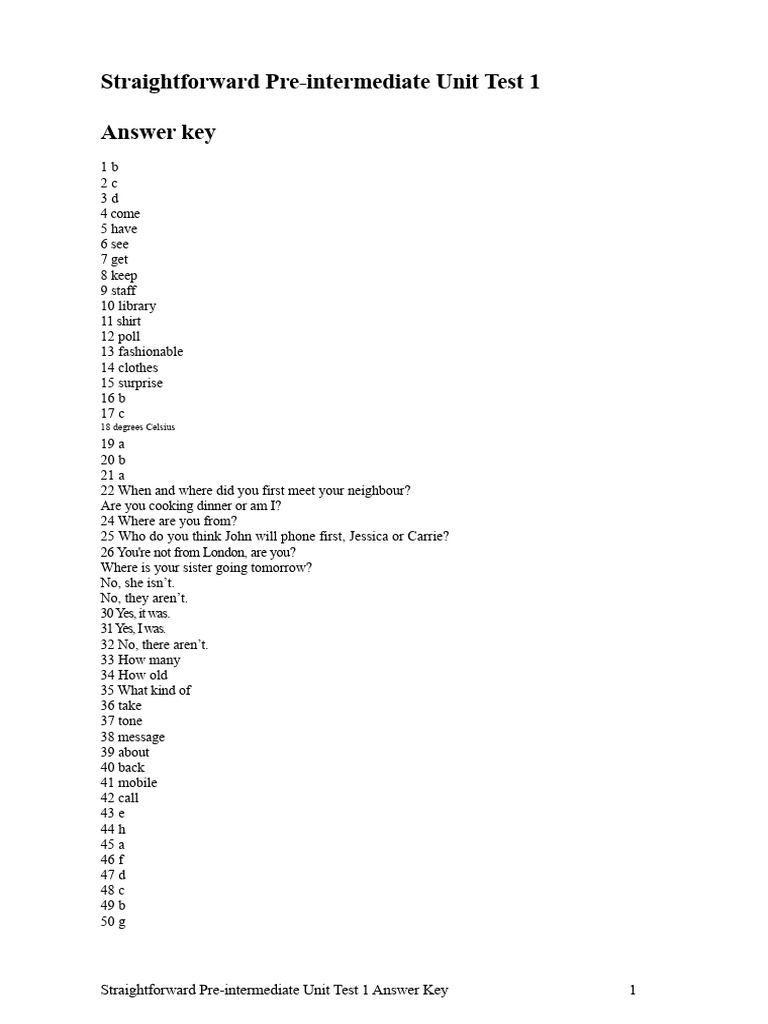 Straightforward Pre-intermediate Unit Test 1

Answer key

1 b
2 c
3 d
4 come
5 have
6 see
7 get
8 keep
9 staff
10 library
11 shirt
12 poll
13 fashionable
14 clothes
15 surprise
16 b
17 c
18 degrees Celsius
19 a
20 b
21 a
22 When and where did you first meet your neighbour?
Are you cooking dinner or am I?
24 Where are you from?
25 Who do you think John will phone first, Jessica or Carrie?
26 You're not from London, are you?
Where is your sister going tomorrow?
No, she isn't.
No, they aren't.
30 Yes, it was.
31 Yes, I was.
32 No, there aren't.
33 How many
34 How old
35 What kind of
36 take
37 tone
38 message
39 about
40 back
41 mobile
42 call
43 e
44 h
45 a
46 f
47 d
48 c
49 b
50 g

Straightforward Pre-intermediate Unit Test 1 Answer Key 1